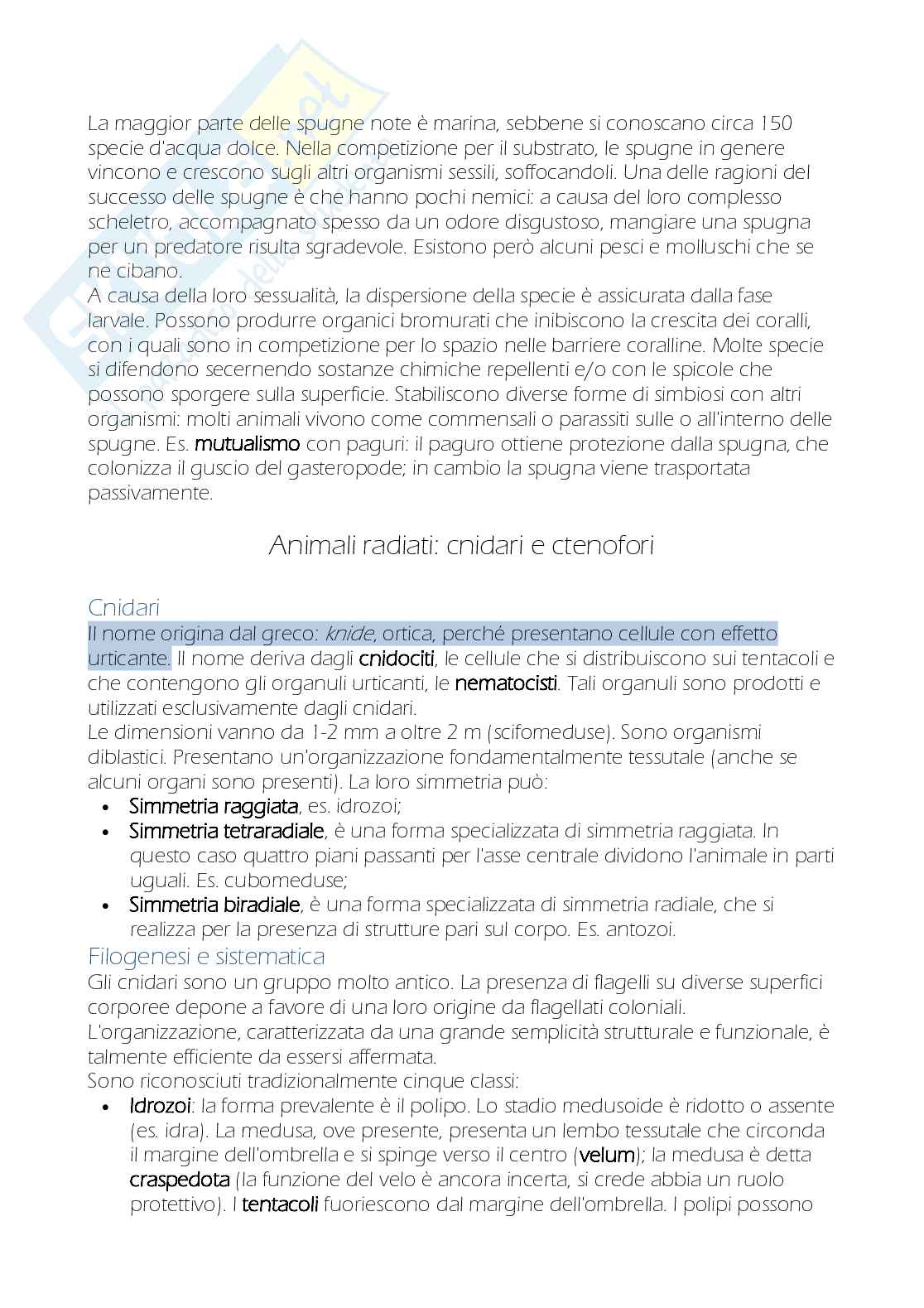 La maggior parte delle spugne note è marina, sebbene si conoscano circa 150 specie d'acqua dolce. Nella competizione per il substrato, le spugne in genere vincono e crescono sugli altri organismi sessili, soffocandoli. Una delle ragioni del successo delle spugne è che hanno pochi nemici: a causa del loro complesso scheletro, accompagnato spesso da un odore disgustoso, mangiare una spugna per un predatore risulta sgradevole. Esistono però alcuni pesci e molluschi che se ne cibano.
A causa della loro sessualità, la dispersione della specie è assicurata dalla fase larvale. Possono produrre organici bromurati che inibiscono la crescita dei coralli, con i quali sono in competizione per lo spazio nelle barriere coralline. Molte specie si difendono secernendo sostanze chimiche repellenti e/o con le spicole che possono sporgere sulla superficie. Stabiliscono diverse forme di simbiosi con altri organismi: molti animali vivono come commensali o parassiti sulle o all'interno delle spugne. Es. mutualismo con paguri: il paguro ottiene protezione dalla spugna, che colonizza il guscio del gasteropode; in cambio la spugna viene trasportata passivamente.

Animali radiati: cnidari e ctenofori

Cnidari
Il nome origina dal greco: knide, ortica, perché presentano cellule con effetto urticante. Il nome deriva dagli cnidociti, le cellule che si distribuiscono sui tentacoli e che contengono gli organuli urticanti, le nematocisti. Tali organuli sono prodotti e utilizzati esclusivamente dagli cnidari.
Le dimensioni vanno da 1-2 mm a oltre 2 m (scifomeduse). Sono organismi diblastici. Presentano un'organizzazione fondamentalmente tessutale (anche se alcuni organi sono presenti). La loro simmetria può:
• Simmetria raggiata, es. idrozoi;
• Simmetria tetraradiale, è una forma specializzata di simmetria raggiata. In questo caso quattro piani passanti per l'asse centrale dividono l'animale in parti uguali. Es. cubomeduse;
• Simmetria biradiale, è una forma specializzata di simmetria radiale, che si realizza per la presenza di strutture pari sul corpo. Es. antozoi.
Filogenesi e sistematica
Gli cnidari sono un gruppo molto antico. La presenza di flagelli su diverse superfici corporee depone a favore di una loro origine da flagellati coloniali.
L'organizzazione, caratterizzata da una grande semplicità strutturale e funzionale, è talmente efficiente da essersi affermata.
Sono riconosciuti tradizionalmente cinque classi:
• Idrozoi: la forma prevalente è il polipo. Lo stadio medusoide è ridotto o assente (es. idra). La medusa, ove presente, presenta un lembo tessutale che circonda il margine dell'ombrella e si spinge verso il centro (velum); la medusa è detta craspedota (la funzione del velo è ancora incerta, si crede abbia un ruolo protettivo). I tentacoli fuoriescono dal margine dell'ombrella. I polipi possono